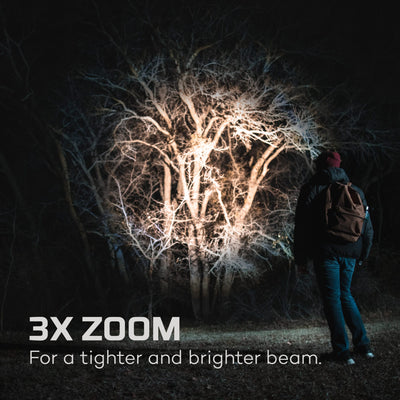 3X ZOOM
For a tighter and brighter beam.